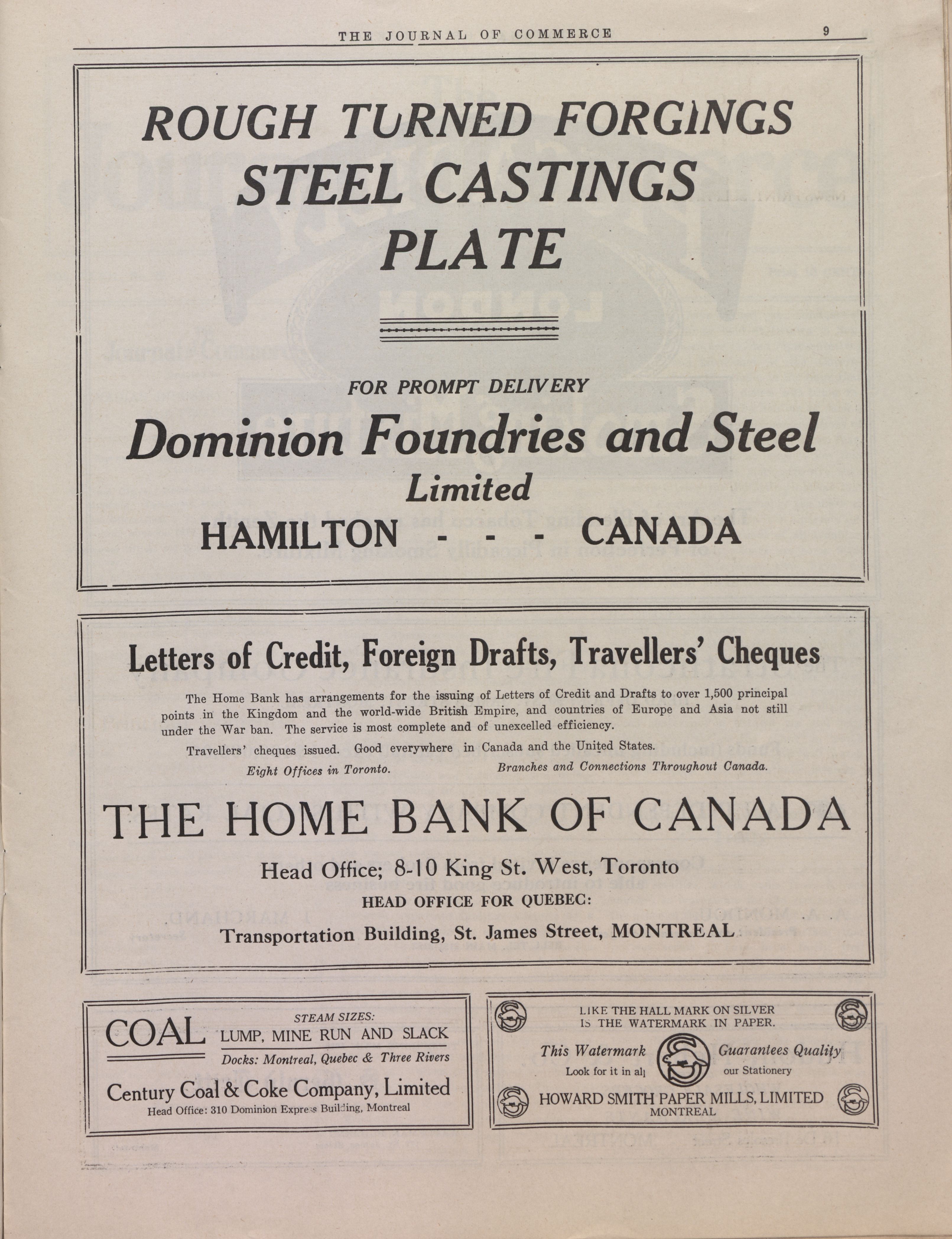 THE JOURNAL OF COMMERCE 9

ROUGH TURNED FORGINGS
STEEL CASTINGS
PLATE

FOR PROMPT DELIVERY

Dominion Foundries and Steel
Limited
HAMILTON - - - CANADA

Letters of Credit, Foreign Drafts, Travellers' Cheques

The Home Bank has arrangements for the issuing of Letters of Credit and Drafts to over 1,500 principal points in the Kingdom and the world-wide British Empire, and countries of Europe and Asia not still under the War ban. The service is most complete and of unexcelled efficiency.

Travellers' cheques issued. Good everywhere in Canada and the United States.

Eight Offices in Toronto. Branches and Connections Throughout Canada.

THE HOME BANK OF CANADA

Head Office; 8-10 King St. West, Toronto
HEAD OFFICE FOR QUEBEC:
Transportation Building, St. James Street, MONTREAL

COAL
STEAM SIZES:
LUMP, MINE RUN AND SLACK
Docks: Montreal, Quebec & Three Rivers
Century Coal & Coke Company, Limited
Head Office: 310 Dominion Express Building, Montreal

LIKE THE HALL MARK ON SILVER
IS THE WATERMARK IN PAPER.
This Watermark Guarantees Quality
Look for it in all our Stationery
HOWARD SMITH PAPER MILLS, LIMITED
MONTREAL